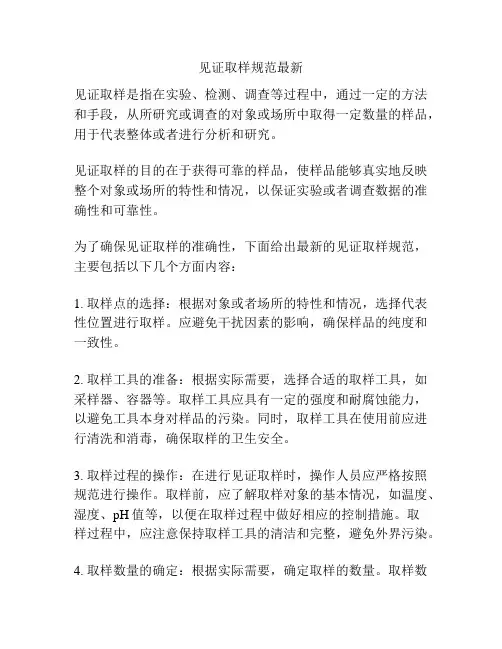 见证取样规范最新

见证取样是指在实验、检测、调查等过程中，通过一定的方法和手段，从所研究或调查的对象或场所中取得一定数量的样品，用于代表整体或者进行分析和研究。

见证取样的目的在于获得可靠的样品，使样品能够真实地反映整个对象或场所的特性和情况，以保证实验或者调查数据的准确性和可靠性。

为了确保见证取样的准确性，下面给出最新的见证取样规范，主要包括以下几个方面内容：

1. 取样点的选择：根据对象或者场所的特性和情况，选择代表性位置进行取样。应避免干扰因素的影响，确保样品的纯度和一致性。

2. 取样工具的准备：根据实际需要，选择合适的取样工具，如采样器、容器等。取样工具应具有一定的强度和耐腐蚀能力，以避免工具本身对样品的污染。同时，取样工具在使用前应进行清洗和消毒，确保取样的卫生安全。

3. 取样过程的操作：在进行见证取样时，操作人员应严格按照规范进行操作。取样前，应了解取样对象的基本情况，如温度、湿度、pH 值等，以便在取样过程中做好相应的控制措施。取样过程中，应注意保持取样工具的清洁和完整，避免外界污染。

4. 取样数量的确定：根据实际需要，确定取样的数量。取样数